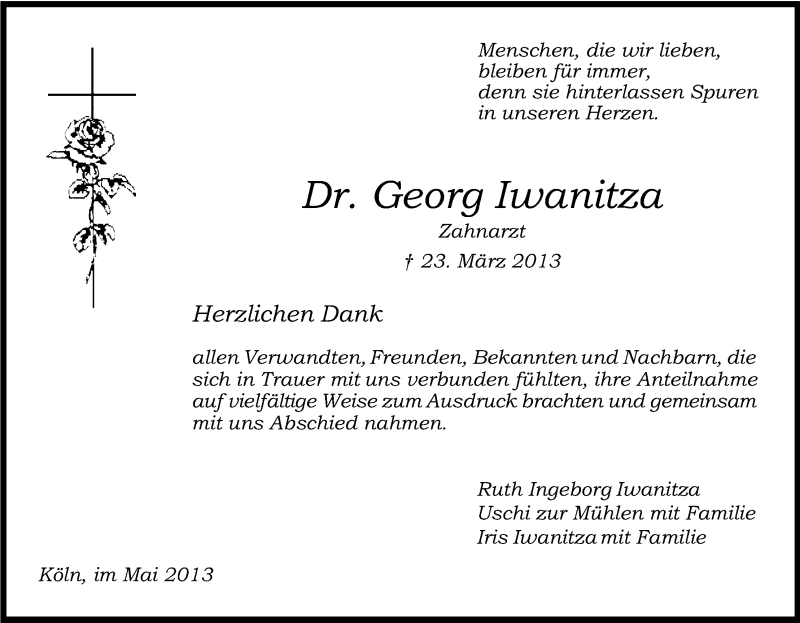 Menschen, die wir lieben,
bleiben für immer,
denn sie hinterlassen Spuren
in unseren Herzen.

Dr. Georg Iwanitza
Zahnarzt
† 23. März 2013

Herzlichen Dank

allen Verwandten, Freunden, Bekannten und Nachbarn, die sich in Trauer mit uns verbunden fühlten, ihre Anteilnahme auf vielfältige Weise zum Ausdruck brachten und gemeinsam mit uns Abschied nahmen.

Ruth Ingeborg Iwanitza
Uschi zur Mühlen mit Familie
Iris Iwanitza mit Familie

Köln, im Mai 2013